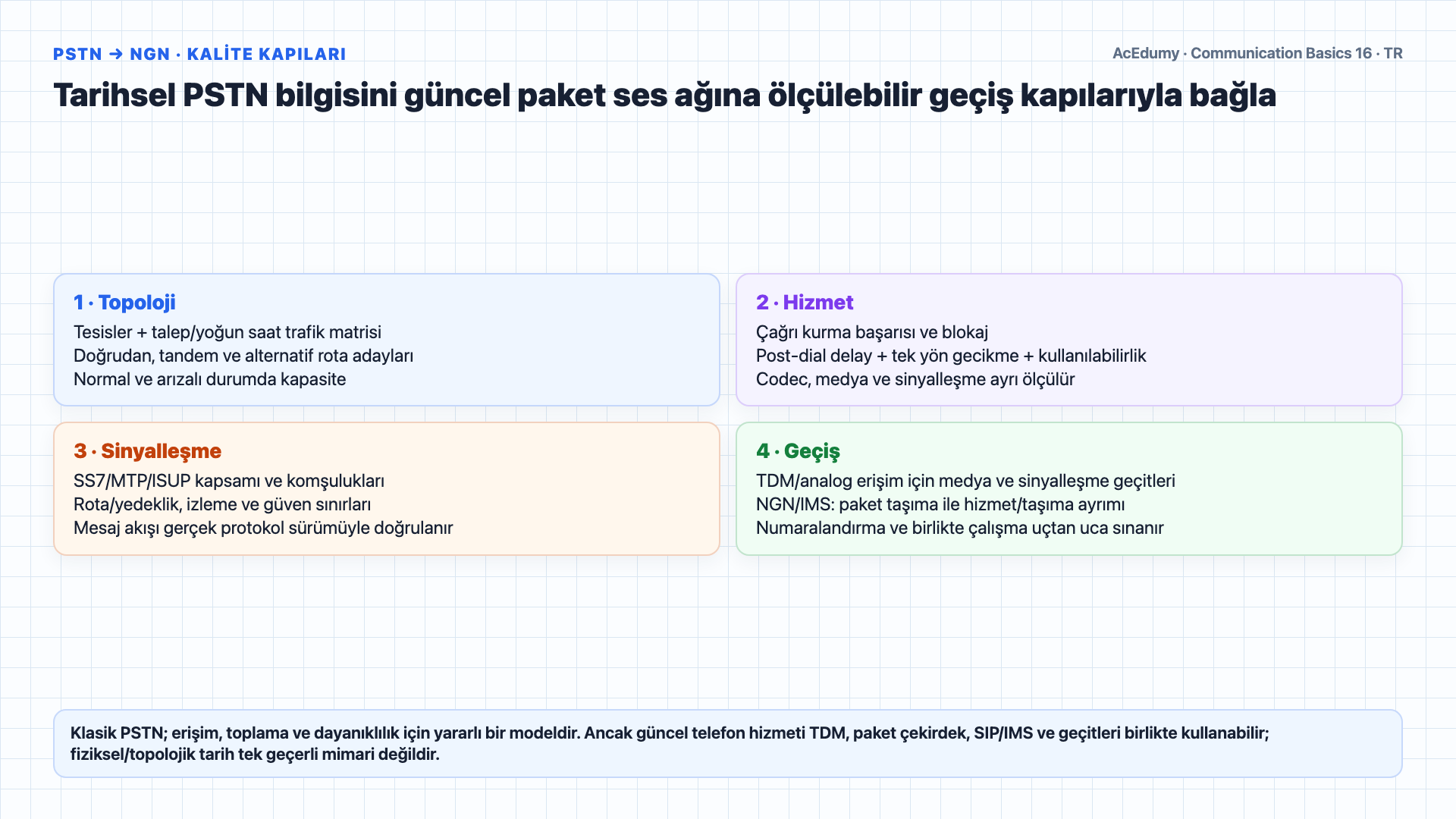 PSTN → NGN · KALİTE KAPILARI

AcEdumy · Communication Basics 16 · TR

Tarihsel PSTN bilgisini güncel paket ses ağına ölçülebilir geçiş kapılarıyla bağla

1 · Topoloji
Tesisler + talep/yoğun saat trafik matrisi
Doğrudan, tandem ve alternatif rota adayları
Normal ve arızalı durumda kapasite

2 · Hizmet
Çağrı kurma başarısı ve blokaj
Post-dial delay + tek yön gecikme + kullanılabilirlik
Codec, medya ve sinyalleşme ayrı ölçülür

3 · Sinyalleşme
SS7/MTP/ISUP kapsamı ve komşulukları
Rota/yedeklik, izleme ve güven sınırları
Mesaj akışı gerçek protokol sürümüyle doğrulanır

4 · Geçiş
TDM/analog erişim için medya ve sinyalleşme geçitleri
NGN/IMS: paket taşıma ile hizmet/taşıma ayrımı
Numaralandırma ve birlikte çalışma uçtan uca sınanır

Klasik PSTN; erişim, toplama ve dayanıklılık için yararlı bir modeldir. Ancak güncel telefon hizmeti TDM, paket çekirdek, SIP/IMS ve geçitleri birlikte kullanabilir; fiziksel/topolojik tarih tek geçerli mimari değildir.